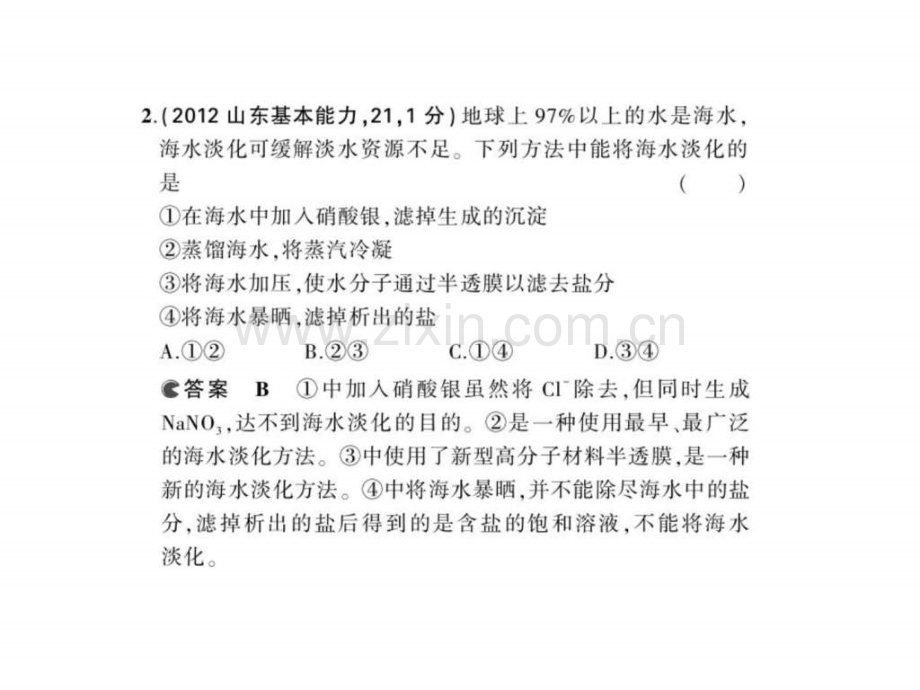 2.(2012山东基本能力,21,1分)地球上97%以上的水是海水,海水淡化可缓解淡水资源不足。下列方法中能将海水淡化的是 ( )

①在海水中加入硝酸银,滤掉生成的沉淀
②蒸馏海水,将蒸汽冷凝
③将海水加压,使水分子通过半透膜以滤去盐分
④将海水暴晒,滤掉析出的盐

A.①② B.②③ C.①④ D.③④

答案 B ①中加入硝酸银虽然将$Cl^-$除去,但同时生成$NaNO_3$,达不到海水淡化的目的。②是一种使用最早、最广泛的海水淡化方法。③中使用了新型高分子材料半透膜,是一种新的海水淡化方法。④中将海水暴晒,并不能除尽海水中的盐分,滤掉析出的盐后得到的是含盐的饱和溶液,不能将海水淡化。

www.zixin.com.cn